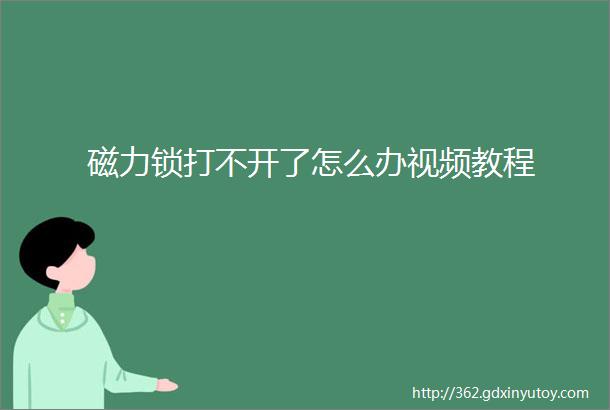 磁力锁打不开了怎么办视频教程

http://362.gdxinyutoy.com